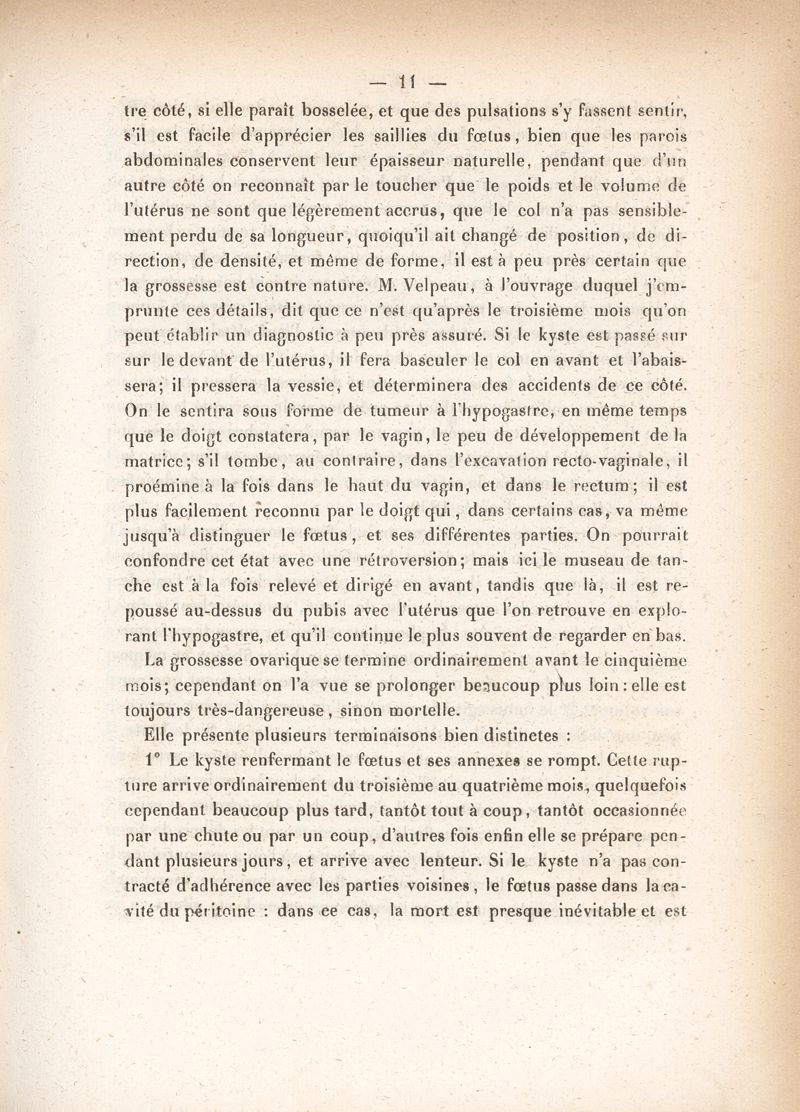 — 11 —

tre côté, si elle paraît bosselée, et que des pulsations s'y fassent sentir, s'il est facile d'apprécier les saillies du fœtus, bien que les parois abdominales conservent leur épaisseur naturelle, pendant que d'un autre côté on reconnaît par le toucher que le poids et le volume de l'utérus ne sont que légèrement accrus, que le col n'a pas sensiblement perdu de sa longueur, quoiqu'il ait changé de position, de direction, de densité, et même de forme, il est à peu près certain que la grossesse est contre nature. M. Velpeau, à l'ouvrage duquel j'emprunte ces détails, dit que ce n'est qu'après le troisième mois qu'on peut établir un diagnostic à peu près assuré. Si le kyste est passé sur sur le devant de l'utérus, il fera basculer le col en avant et l'abaissera; il pressera la vessie, et déterminera des accidents de ce côté. On le sentira sous forme de tumeur à l'hypogastre, en même temps que le doigt constatera, par le vagin, le peu de développement de la matrice; s'il tombe, au contraire, dans l'excavation recto-vaginale, il proémine à la fois dans le haut du vagin, et dans le rectum; il est plus facilement reconnu par le doigt qui, dans certains cas, va même jusqu'à distinguer le fœtus, et ses différentes parties. On pourrait confondre cet état avec une rétroversion; mais ici le museau de tanche est à la fois relevé et dirigé en avant, tandis que là, il est repoussé au-dessus du pubis avec l'utérus que l'on retrouve en explorant l'hypogastre, et qu'il continue le plus souvent de regarder en bas.

La grossesse ovarique se termine ordinairement avant le cinquième mois; cependant on l'a vue se prolonger beaucoup plus loin : elle est toujours très-dangereuse, sinon mortelle.

Elle présente plusieurs terminaisons bien distinctes :

1° Le kyste renfermant le fœtus et ses annexes se rompt. Cette rupture arrive ordinairement du troisième au quatrième mois, quelquefois cependant beaucoup plus tard, tantôt tout à coup, tantôt occasionnée par une chute ou par un coup, d'autres fois enfin elle se prépare pendant plusieurs jours, et arrive avec lenteur. Si le kyste n'a pas contracté d'adhérence avec les parties voisines, le fœtus passe dans la cavité du péritoine : dans ce cas, la mort est presque inévitable et est